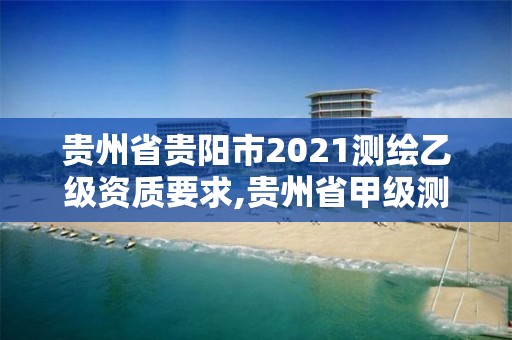 贵州省贵阳市2021测绘乙级资质要求,贵州省甲级测